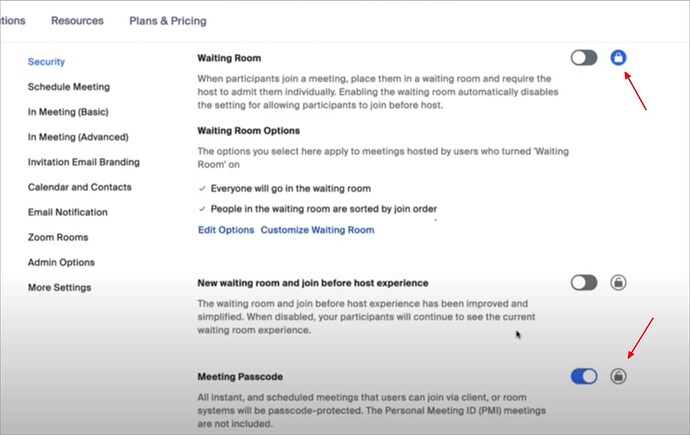 tions Resources Plans & Pricing

Security

Schedule Meeting

In Meeting (Basic)

In Meeting (Advanced)

Invitation Email Branding

Calendar and Contacts

Email Notification

Zoom Rooms

Admin Options

More Settings

Waiting Room

When participants join a meeting, place them in a waiting room and require the host to admit them individually. Enabling the waiting room automatically disables the setting for allowing participants to join before host.

Waiting Room Options

The options you select here apply to meetings hosted by users who turned 'Waiting Room' on

✓ Everyone will go in the waiting room

✓ People in the waiting room are sorted by join order

Edit Options Customize Waiting Room

New waiting room and join before host experience

The waiting room and join before host experience has been improved and simplified. When disabled, your participants will continue to see the current waiting room experience.

Meeting Passcode

All instant, and scheduled meetings that users can join via client, or room systems will be passcode-protected. The Personal Meeting ID (PMI) meetings are not included.